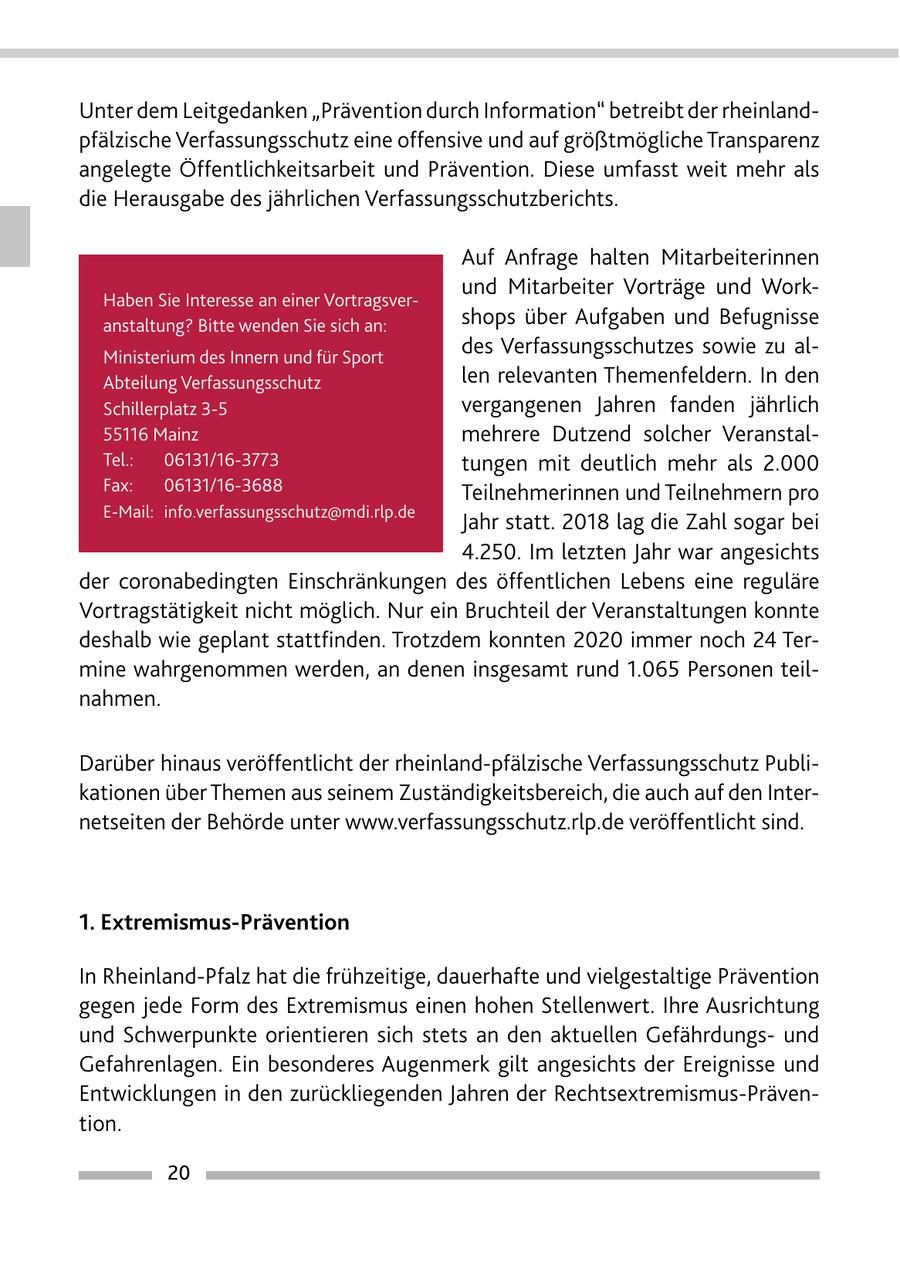 Unter dem Leitgedanken „Prävention durch Information“ betreibt der rheinland-pfälzische Verfassungsschutz eine offensive und auf größtmögliche Transparenz angelegte Öffentlichkeitsarbeit und Prävention. Diese umfasst weit mehr als die Herausgabe des jährlichen Verfassungsschutzberichts.

Haben Sie Interesse an einer Vortragsveranstaltung? Bitte wenden Sie sich an:

Ministerium des Innern und für Sport
Abteilung Verfassungsschutz
Schillerplatz 3-5
55116 Mainz
Tel.: 06131/16-3773
Fax: 06131/16-3688
E-Mail: info.verfassungsschutz@mdi.rlp.de

Auf Anfrage halten Mitarbeiterinnen und Mitarbeiter Vorträge und Workshops über Aufgaben und Befugnisse des Verfassungsschutzes sowie zu allen relevanten Themenfeldern. In den vergangenen Jahren fanden jährlich mehrere Dutzend solcher Veranstaltungen mit deutlich mehr als 2.000 Teilnehmerinnen und Teilnehmern pro Jahr statt. 2018 lag die Zahl sogar bei 4.250. Im letzten Jahr war angesichts der coronabedingten Einschränkungen des öffentlichen Lebens eine reguläre Vortragstätigkeit nicht möglich. Nur ein Bruchteil der Veranstaltungen konnte deshalb wie geplant stattfinden. Trotzdem konnten 2020 immer noch 24 Termine wahrgenommen werden, an denen insgesamt rund 1.065 Personen teilnahmen.

Darüber hinaus veröffentlicht der rheinland-pfälzische Verfassungsschutz Publikationen über Themen aus seinem Zuständigkeitsbereich, die auch auf den Internetseiten der Behörde unter www.verfassungsschutz.rlp.de veröffentlicht sind.

1. Extremismus-Prävention

In Rheinland-Pfalz hat die frühzeitige, dauerhafte und vielgestaltige Prävention gegen jede Form des Extremismus einen hohen Stellenwert. Ihre Ausrichtung und Schwerpunkte orientieren sich stets an den aktuellen Gefährdungs- und Gefahrenlagen. Ein besonderes Augenmerk gilt angesichts der Ereignisse und Entwicklungen in den zurückliegenden Jahren der Rechtsextremismus-Prävention.

20